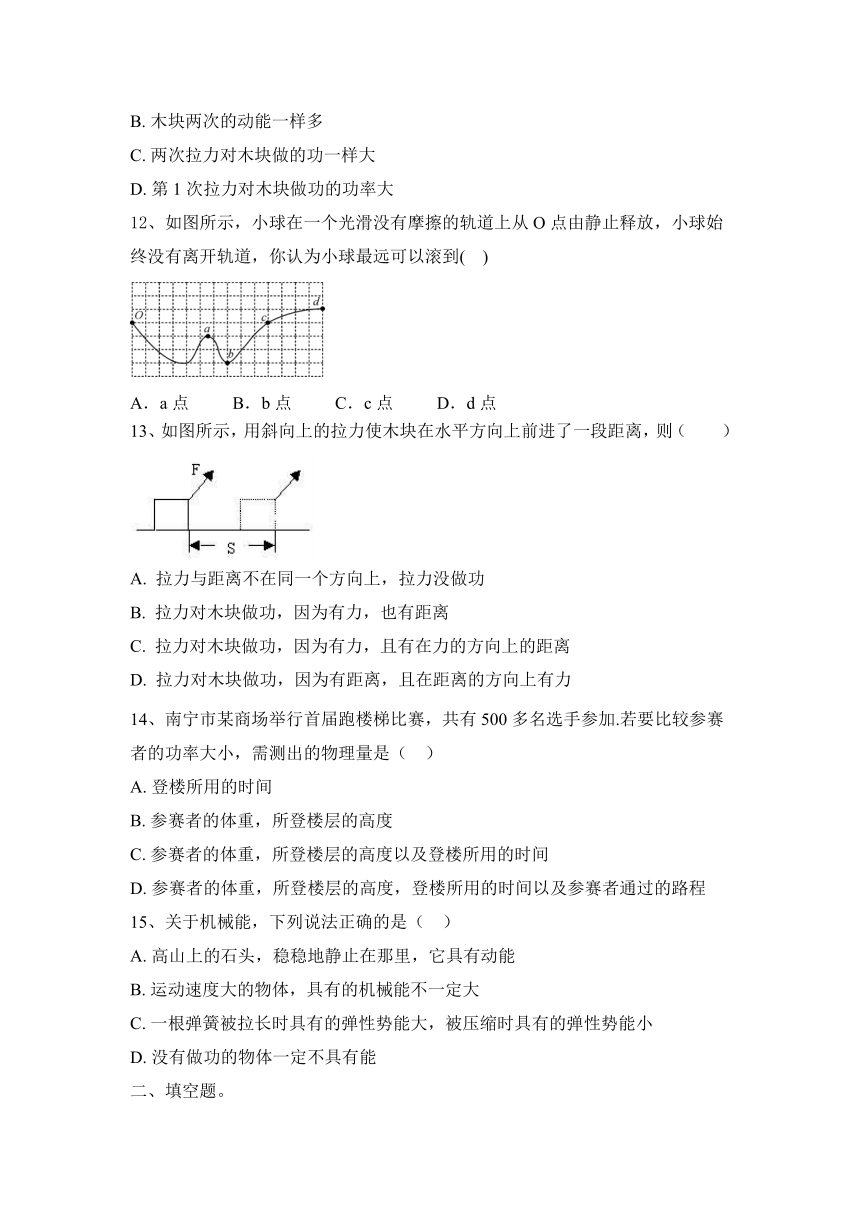 B. 木块两次的动能一样多

C. 两次拉力对木块做的功一样大

D. 第 1 次拉力对木块做功的功率大

12、如图所示，小球在一个光滑没有摩擦的轨道上从 O 点由静止释放，小球始终没有离开轨道，你认为小球最远可以滚到(　)

O a b c d

A．a 点　　B．b 点　　C．c 点　　D．d 点

13、如图所示，用斜向上的拉力使木块在水平方向上前进了一段距离，则（　　）

F S

A. 拉力与距离不在同一个方向上，拉力没做功

B. 拉力对木块做功，因为有力，也有距离

C. 拉力对木块做功，因为有力，且有在力的方向上的距离

D. 拉力对木块做功，因为有距离，且在距离的方向上有力

14、南宁市某商场举行首届跑楼梯比赛，共有 500 多名选手参加.若要比较参赛者的功率大小，需测出的物理量是（　）

A. 登楼所用的时间

B. 参赛者的体重，所登楼层的高度

C. 参赛者的体重，所登楼层的高度以及登楼所用的时间

D. 参赛者的体重，所登楼层的高度，登楼所用的时间以及参赛者通过的路程

15、关于机械能，下列说法正确的是（　）

A. 高山上的石头，稳稳地静止在那里，它具有动能

B. 运动速度大的物体，具有的机械能不一定大

C. 一根弹簧被拉长时具有的弹性势能大，被压缩时具有的弹性势能小

D. 没有做功的物体一定不具有能

二、填空题。